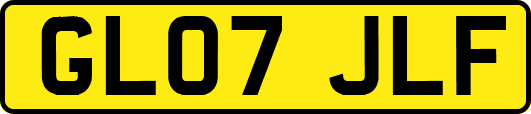 GL07 JLF